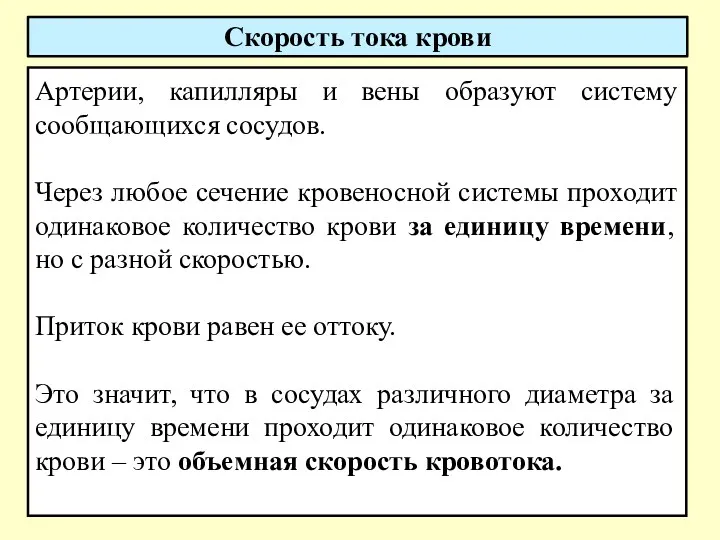 Скорость тока крови

Артерии, капилляры и вены образуют систему сообщающихся сосудов.

Через любое сечение кровеносной системы проходит одинаковое количество крови за единицу времени, но с разной скоростью.

Приток крови равен ее оттоку.

Это значит, что в сосудах различного диаметра за единицу времени проходит одинаковое количество крови – это объемная скорость кровотока.